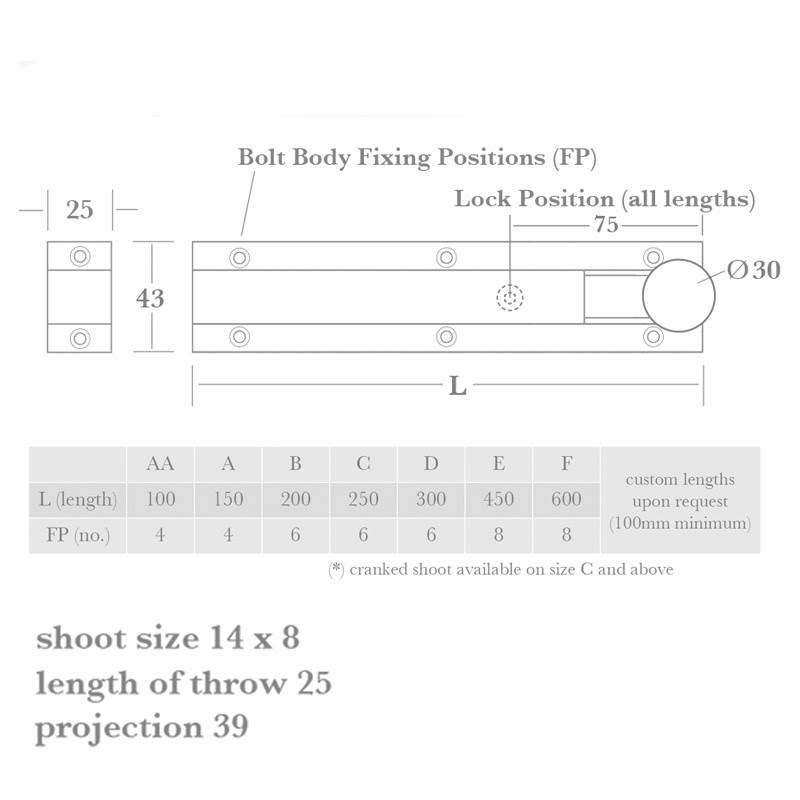 Bolt Body Fixing Positions (FP)

Lock Position (all lengths)

25

75

43

Ø30

L

| | AA | A | B | C | D | E | F | custom lengths upon request (100mm minimum) |
|---|---|---|---|---|---|---|---|---|
| L (length) | 100 | 150 | 200 | 250 | 300 | 450 | 600 | |
| FP (no.) | 4 | 4 | 6 | 6 | 6 | 8 | 8 | |

(*) cranked shoot available on size C and above

shoot size 14 x 8
length of throw 25
projection 39